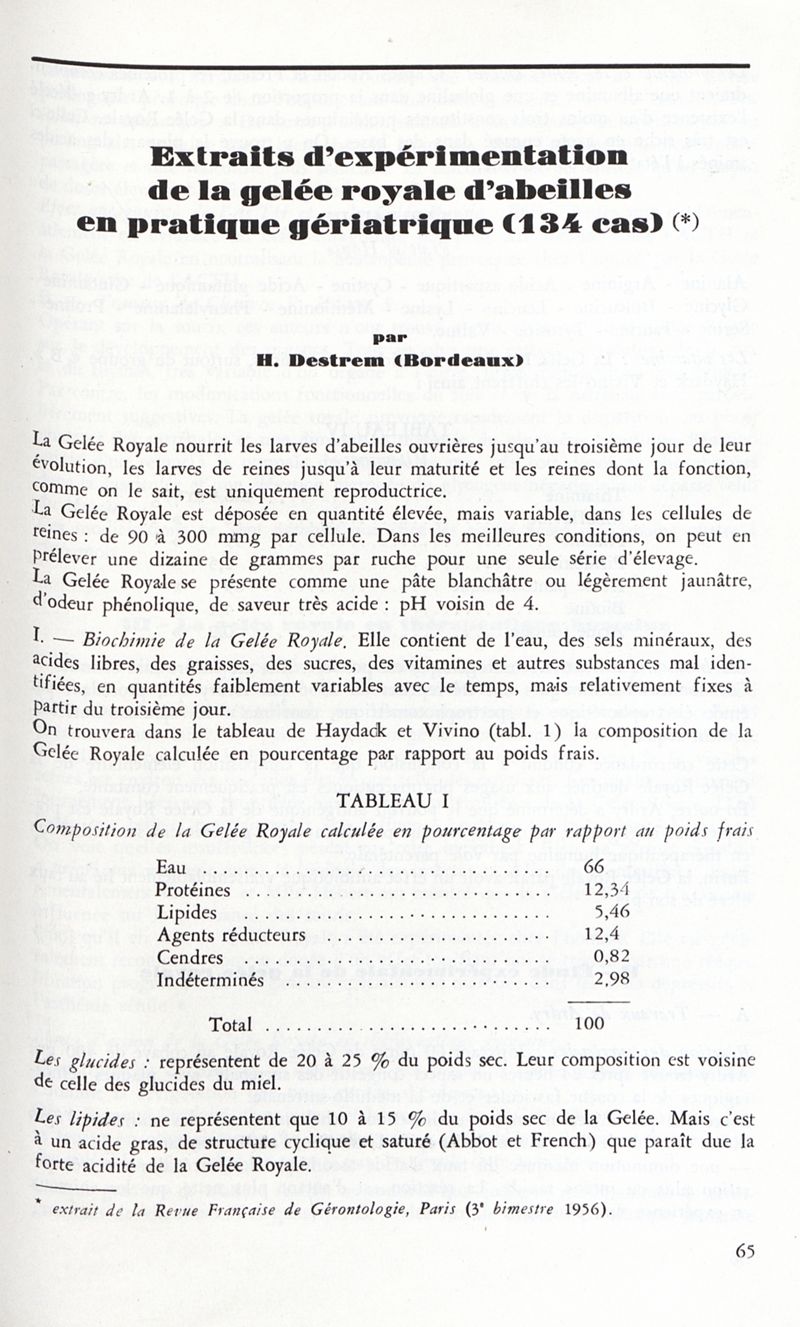 Extraits d'expérimentation de la gelée royale d'abeilles en pratique gériatrique (134 cas) (*)

par

H. Destrem (Bordeaux)

La Gelée Royale nourrit les larves d'abeilles ouvrières jusqu'au troisième jour de leur évolution, les larves de reines jusqu'à leur maturité et les reines dont la fonction, comme on le sait, est uniquement reproductrice.

La Gelée Royale est déposée en quantité élevée, mais variable, dans les cellules de reines : de 90 à 300 mmg par cellule. Dans les meilleures conditions, on peut en prélever une dizaine de grammes par ruche pour une seule série d'élevage.

La Gelée Royale se présente comme une pâte blanchâtre ou légèrement jaunâtre, d'odeur phénolique, de saveur très acide : pH voisin de 4.

I. — Biochimie de la Gelée Royale. Elle contient de l'eau, des sels minéraux, des acides libres, des graisses, des sucres, des vitamines et autres substances mal identifiées, en quantités faiblement variables avec le temps, mais relativement fixes à partir du troisième jour.

On trouvera dans le tableau de Haydack et Vivino (tabl. 1) la composition de la Gelée Royale calculée en pourcentage par rapport au poids frais.

TABLEAU I

Composition de la Gelée Royale calculée en pourcentage par rapport au poids frais

| | |
|---|---|
| Eau | 66 |
| Protéines | 12,34 |
| Lipides | 5,46 |
| Agents réducteurs | 12,4 |
| Cendres | 0,82 |
| Indéterminés | 2,98 |
| Total | 100 |

Les glucides : représentent de 20 à 25 % du poids sec. Leur composition est voisine de celle des glucides du miel.

Les lipides : ne représentent que 10 à 15 % du poids sec de la Gelée. Mais c'est à un acide gras, de structure cyclique et saturé (Abbot et French) que paraît due la forte acidité de la Gelée Royale.

* extrait de la Revue Française de Gérontologie, Paris (3e bimestre 1956).

65